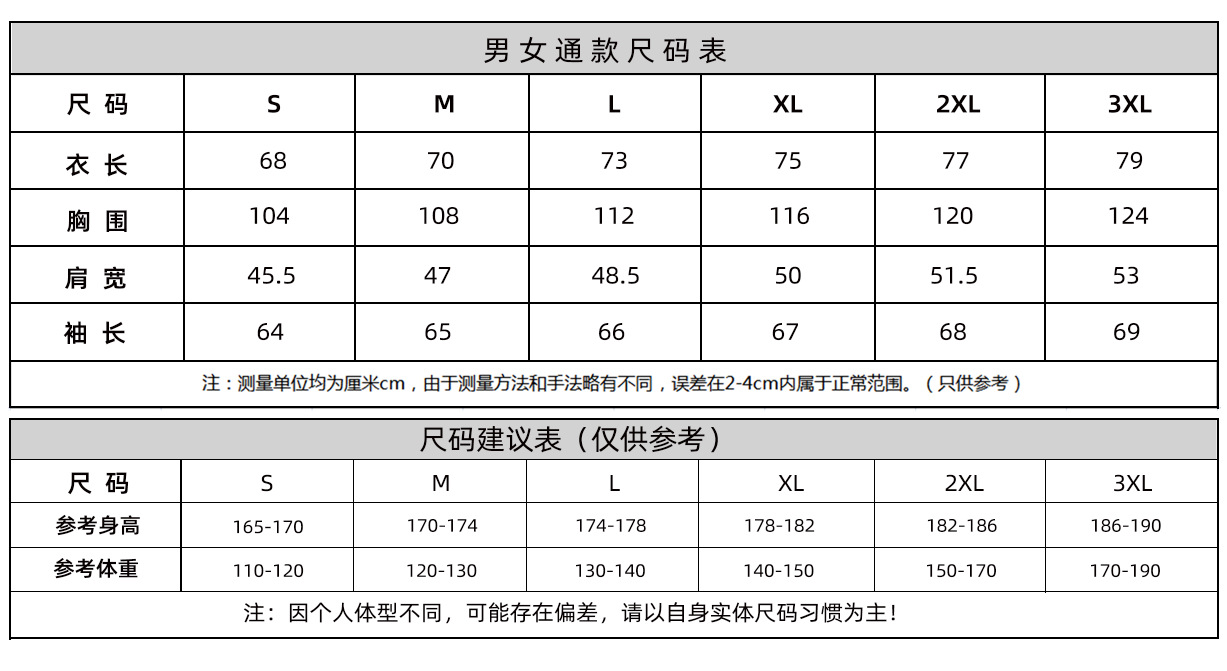 男女通款尺码表

| 尺码 | S | M | L | XL | 2XL | 3XL |
|---|---|---|---|---|---|---|
| 衣长 | 68 | 70 | 73 | 75 | 77 | 79 |
| 胸围 | 104 | 108 | 112 | 116 | 120 | 124 |
| 肩宽 | 45.5 | 47 | 48.5 | 50 | 51.5 | 53 |
| 袖长 | 64 | 65 | 66 | 67 | 68 | 69 |

注：测量单位均为厘米cm，由于测量方法和手法略有不同，误差在2-4cm内属于正常范围。（只供参考）

尺码建议表（仅供参考）

| 尺码 | S | M | L | XL | 2XL | 3XL |
|---|---|---|---|---|---|---|
| 参考身高 | 165-170 | 170-174 | 174-178 | 178-182 | 182-186 | 186-190 |
| 参考体重 | 110-120 | 120-130 | 130-140 | 140-150 | 150-170 | 170-190 |

注：因个人体型不同，可能存在偏差，请以自身实体尺码习惯为主！